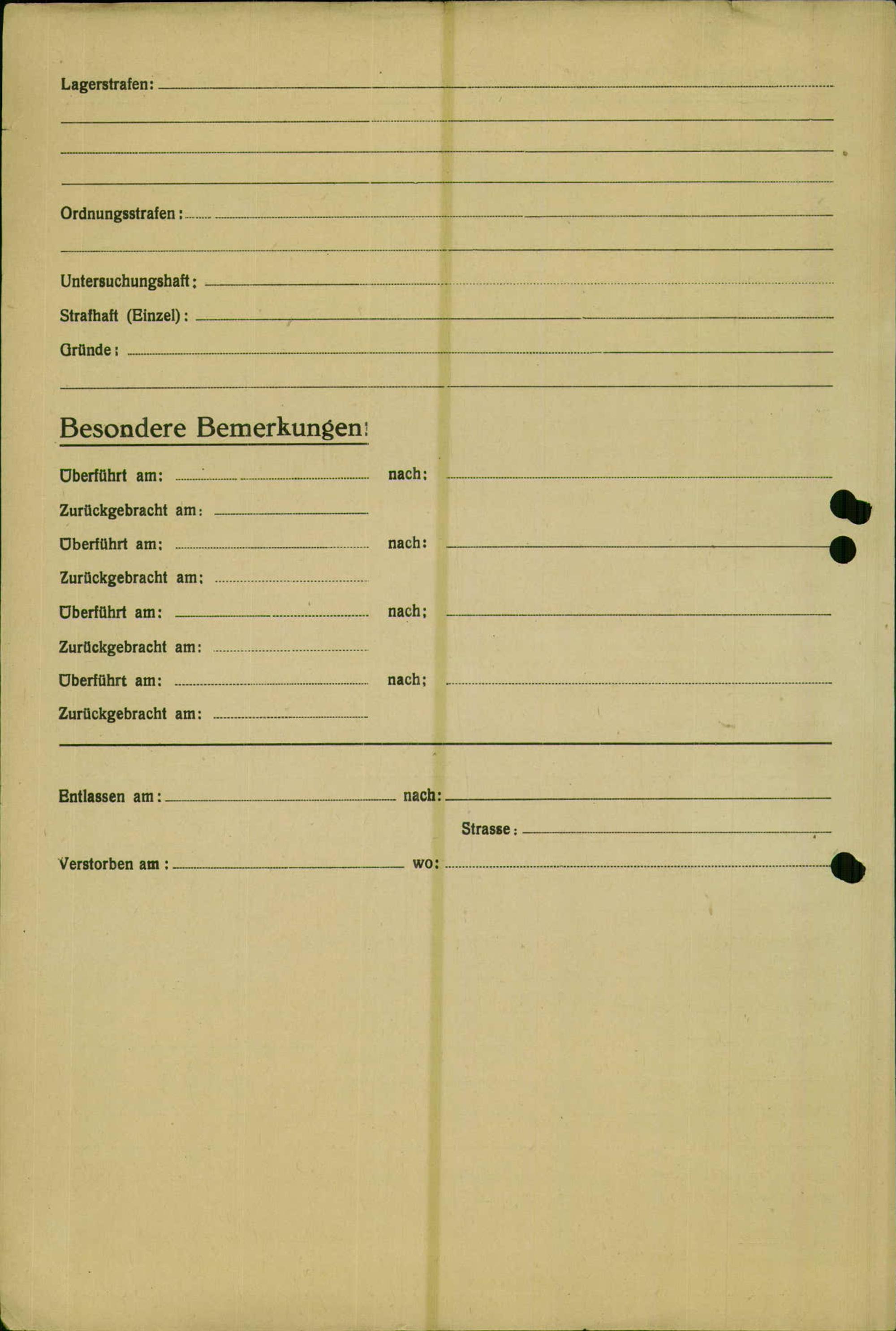 Lagerstrafen:

Ordnungsstrafen:

Untersuchungshaft:

Strafhaft (Einzel):

Gründe:

Besondere Bemerkungen:

Überführt am: nach:

Zurückgebracht am:

Überführt am: nach:

Zurückgebracht am:

Überführt am: nach:

Zurückgebracht am:

Überführt am: nach:

Zurückgebracht am:

Entlassen am: nach:

Strasse:

Verstorben am: wo: